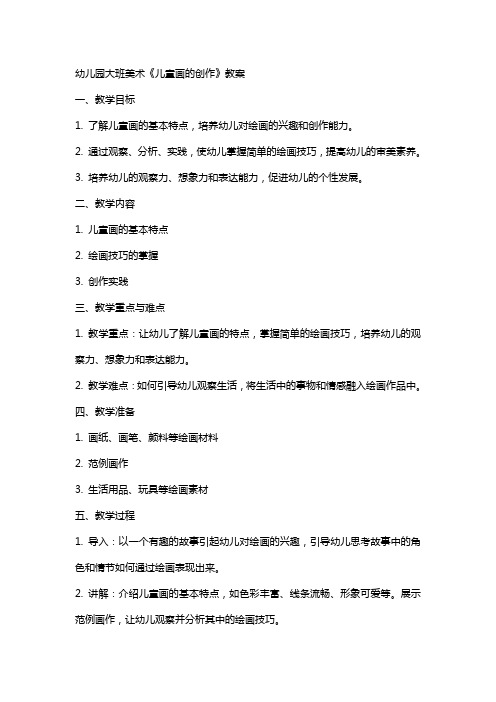 幼儿园大班美术《儿童画的创作》教案

一、教学目标

1. 了解儿童画的基本特点，培养幼儿对绘画的兴趣和创作能力。

2. 通过观察、分析、实践，使幼儿掌握简单的绘画技巧，提高幼儿的审美素养。

3. 培养幼儿的观察力、想象力和表达能力，促进幼儿的个性发展。

二、教学内容

1. 儿童画的基本特点

2. 绘画技巧的掌握

3. 创作实践

三、教学重点与难点

1. 教学重点：让幼儿了解儿童画的特点，掌握简单的绘画技巧，培养幼儿的观察力、想象力和表达能力。

2. 教学难点：如何引导幼儿观察生活，将生活中的事物和情感融入绘画作品中。

四、教学准备

1. 画纸、画笔、颜料等绘画材料

2. 范例画作

3. 生活用品、玩具等绘画素材

五、教学过程

1. 导入：以一个有趣的故事引起幼儿对绘画的兴趣，引导幼儿思考故事中的角色和情节如何通过绘画表现出来。

2. 讲解：介绍儿童画的基本特点，如色彩丰富、线条流畅、形象可爱等。展示范例画作，让幼儿观察并分析其中的绘画技巧。